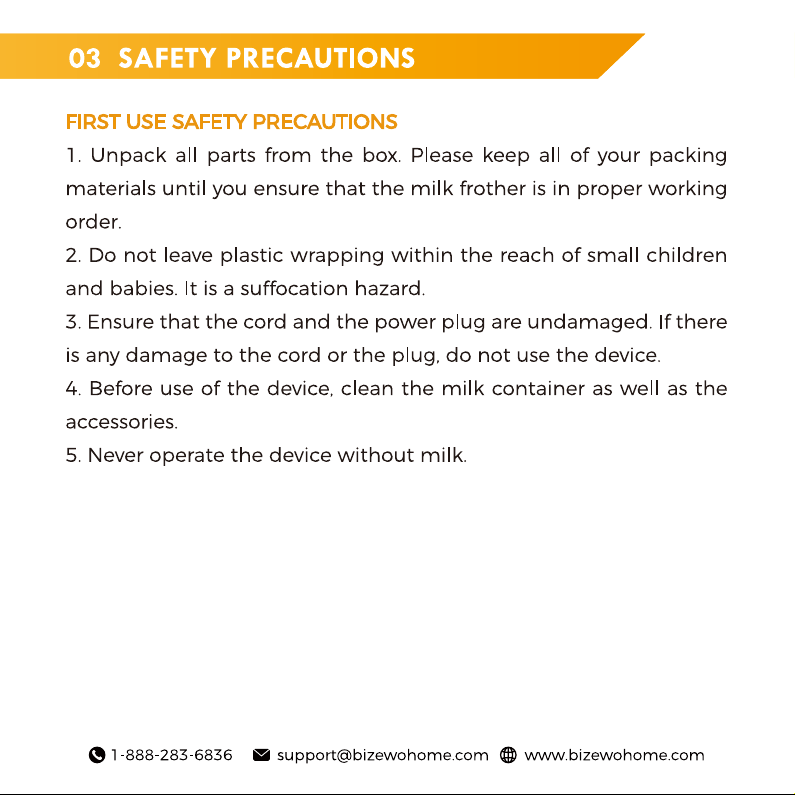 03 SAFETY PRECAUTIONS

FIRST USE SAFETY PRECAUTIONS

1. Unpack all parts from the box. Please keep all of your packing materials until you ensure that the milk frother is in proper working order.

2. Do not leave plastic wrapping within the reach of small children and babies. It is a suffocation hazard.

3. Ensure that the cord and the power plug are undamaged. If there is any damage to the cord or the plug, do not use the device.

4. Before use of the device, clean the milk container as well as the accessories.

5. Never operate the device without milk.

1-888-283-6836 support@bizewohome.com www.bizewohome.com